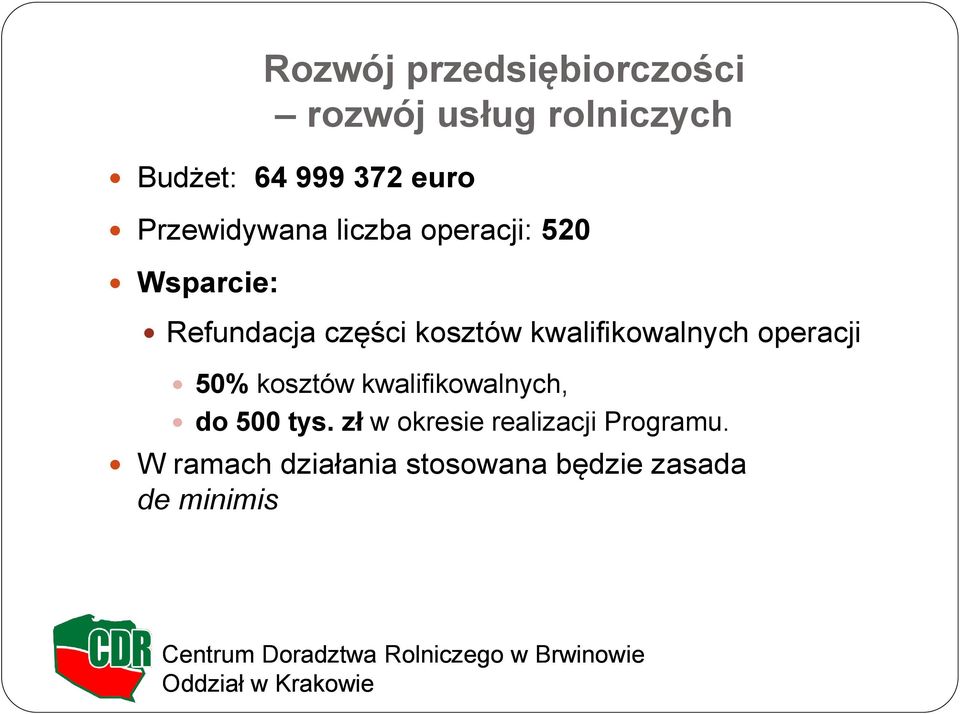 Rozwój przedsiębiorczości – rozwój usług rolniczych

Budżet: 64 999 372 euro

Przewidywana liczba operacji: 520

Wsparcie:

Refundacja części kosztów kwalifikowalnych operacji

50% kosztów kwalifikowalnych,

do 500 tys. zł w okresie realizacji Programu.

W ramach działania stosowana będzie zasada de minimis

CDR

Centrum Doradztwa Rolniczego w Brwinowie
Oddział w Krakowie